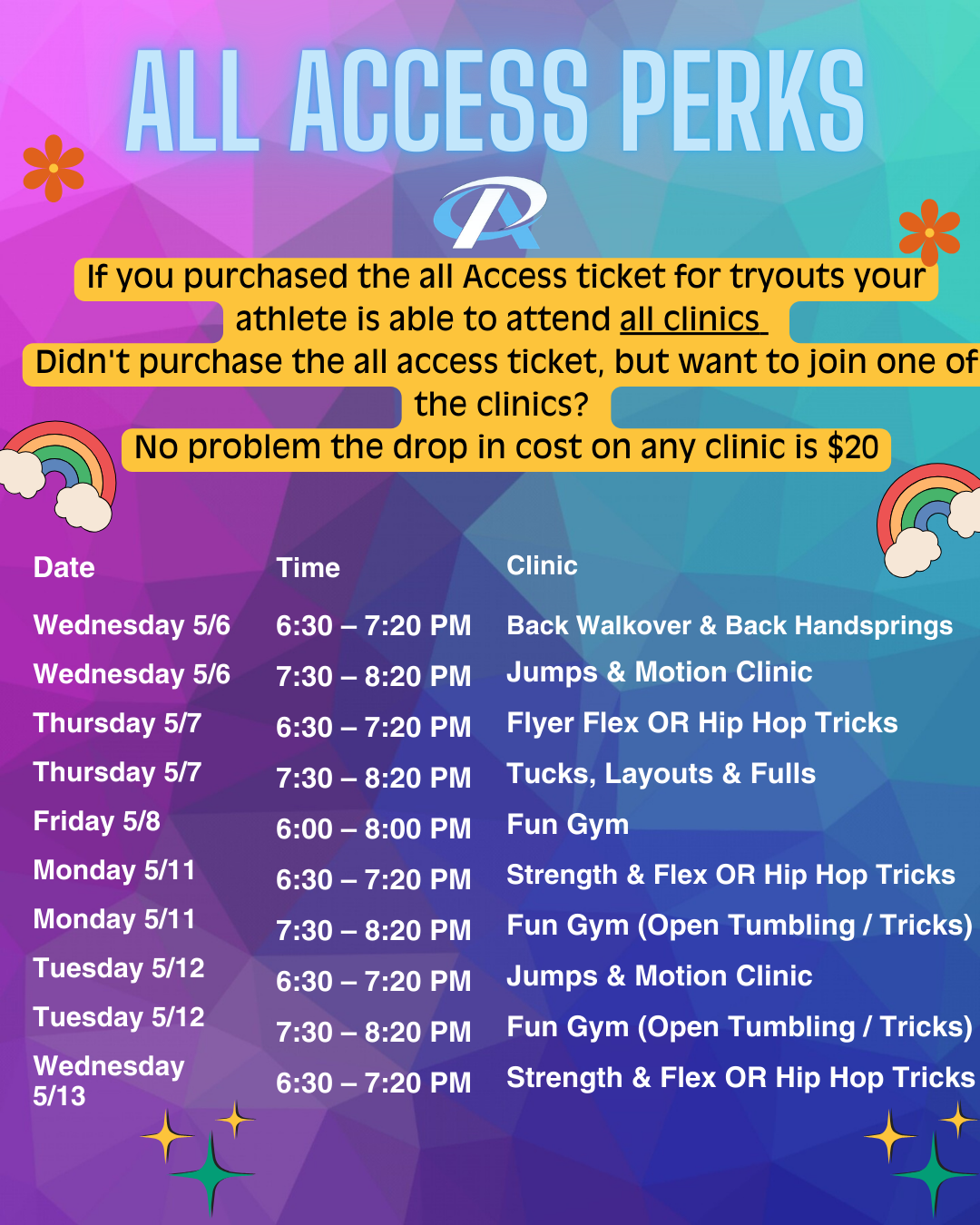 ALL ACCESS PERKS

If you purchased the all Access ticket for tryouts your athlete is able to attend all clinics

Didn't purchase the all access ticket, but want to join one of the clinics?

No problem the drop in cost on any clinic is $20

| Date | Time | Clinic |
|---|---|---|
| Wednesday 5/6 | 6:30 – 7:20 PM | Back Walkover & Back Handsprings |
| Wednesday 5/6 | 7:30 – 8:20 PM | Jumps & Motion Clinic |
| Thursday 5/7 | 6:30 – 7:20 PM | Flyer Flex OR Hip Hop Tricks |
| Thursday 5/7 | 7:30 – 8:20 PM | Tucks, Layouts & Fulls |
| Friday 5/8 | 6:00 – 8:00 PM | Fun Gym |
| Monday 5/11 | 6:30 – 7:20 PM | Strength & Flex OR Hip Hop Tricks |
| Monday 5/11 | 7:30 – 8:20 PM | Fun Gym (Open Tumbling / Tricks) |
| Tuesday 5/12 | 6:30 – 7:20 PM | Jumps & Motion Clinic |
| Tuesday 5/12 | 7:30 – 8:20 PM | Fun Gym (Open Tumbling / Tricks) |
| Wednesday 5/13 | 6:30 – 7:20 PM | Strength & Flex OR Hip Hop Tricks |